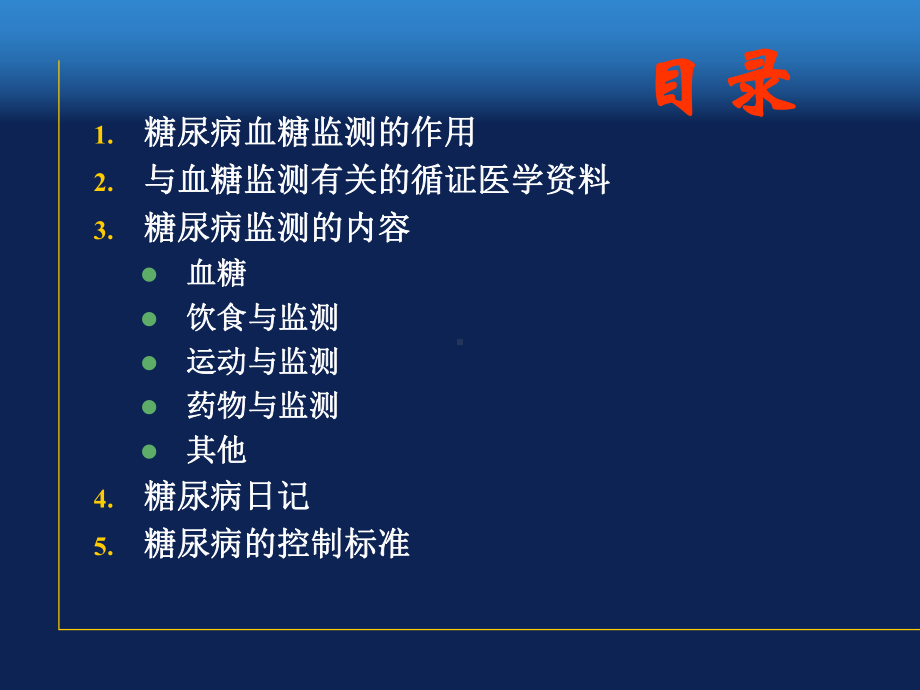 目录

1. 糖尿病血糖监测的作用
2. 与血糖监测有关的循证医学资料
3. 糖尿病监测的内容
- 血糖
- 饮食与监测
- 运动与监测
- 药物与监测
- 其他
4. 糖尿病日记
5. 糖尿病的控制标准